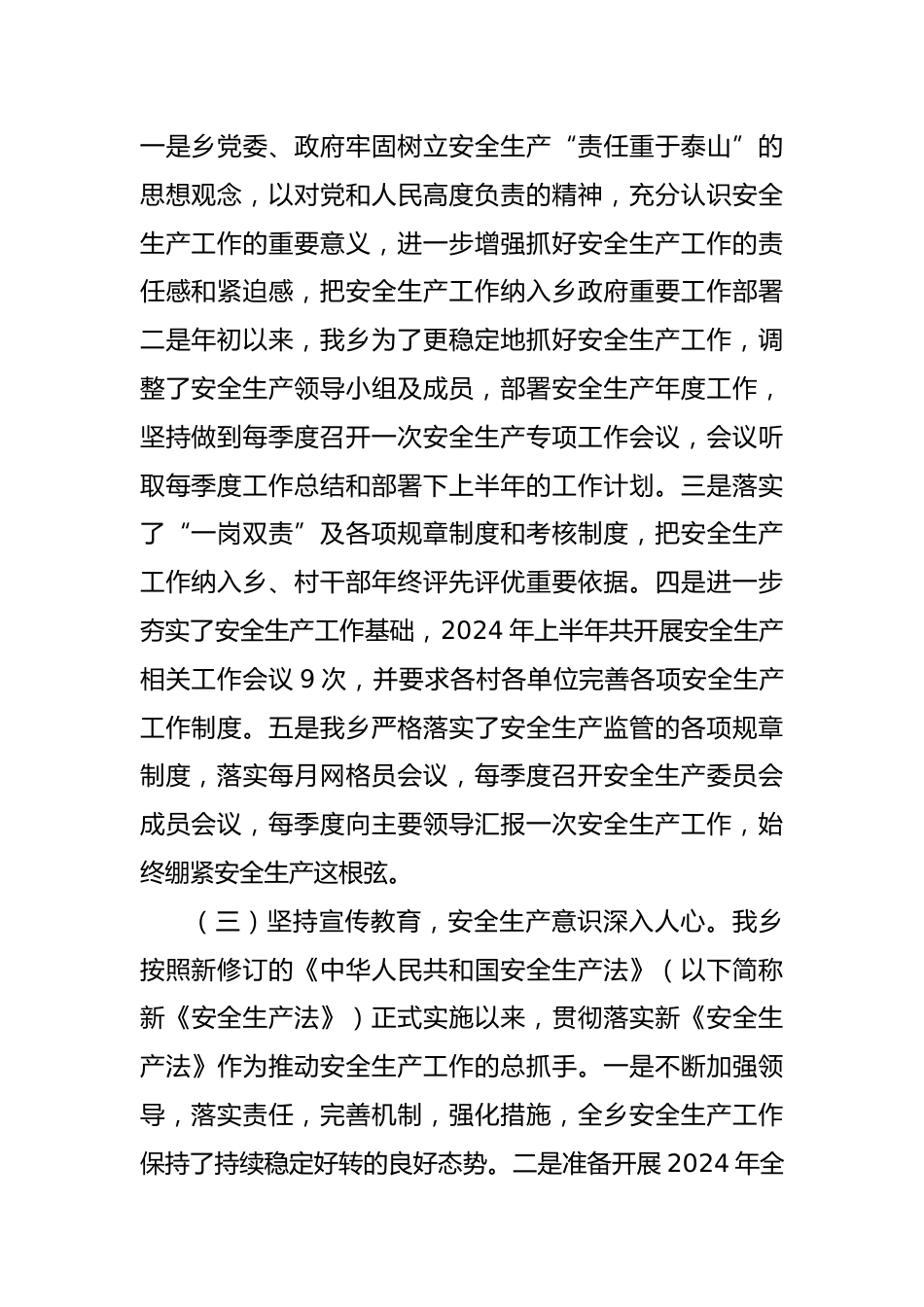 一是乡党委、政府牢固树立安全生产“责任重于泰山”的思想观念，以对党和人民高度负责的精神，充分认识安全生产工作的重要意义，进一步增强抓好安全生产工作的责任感和紧迫感，把安全生产工作纳入乡政府重要工作部署二是年初以来，我乡为了更稳定地抓好安全生产工作，调整了安全生产领导小组及成员，部署安全生产年度工作，坚持做到每季度召开一次安全生产专项工作会议，会议听取每季度工作总结和部署下上半年的工作计划。三是落实了“一岗双责”及各项规章制度和考核制度，把安全生产工作纳入乡、村干部年终评先评优重要依据。四是进一步夯实了安全生产工作基础，2024 年上半年共开展安全生产相关工作会议 9 次，并要求各村各单位完善各项安全生产工作制度。五是我乡严格落实了安全生产监管的各项规章制度，落实每月网格员会议，每季度召开安全生产委员会成员会议，每季度向主要领导汇报一次安全生产工作，始终绷紧安全生产这根弦。

（三）坚持宣传教育，安全生产意识深入人心。我乡按照新修订的《中华人民共和国安全生产法》（以下简称新《安全生产法》）正式实施以来，贯彻落实新《安全生产法》作为推动安全生产工作的总抓手。一是不断加强领导，落实责任，完善机制，强化措施，全乡安全生产工作保持了持续稳定好转的良好态势。二是准备开展 2024 年全